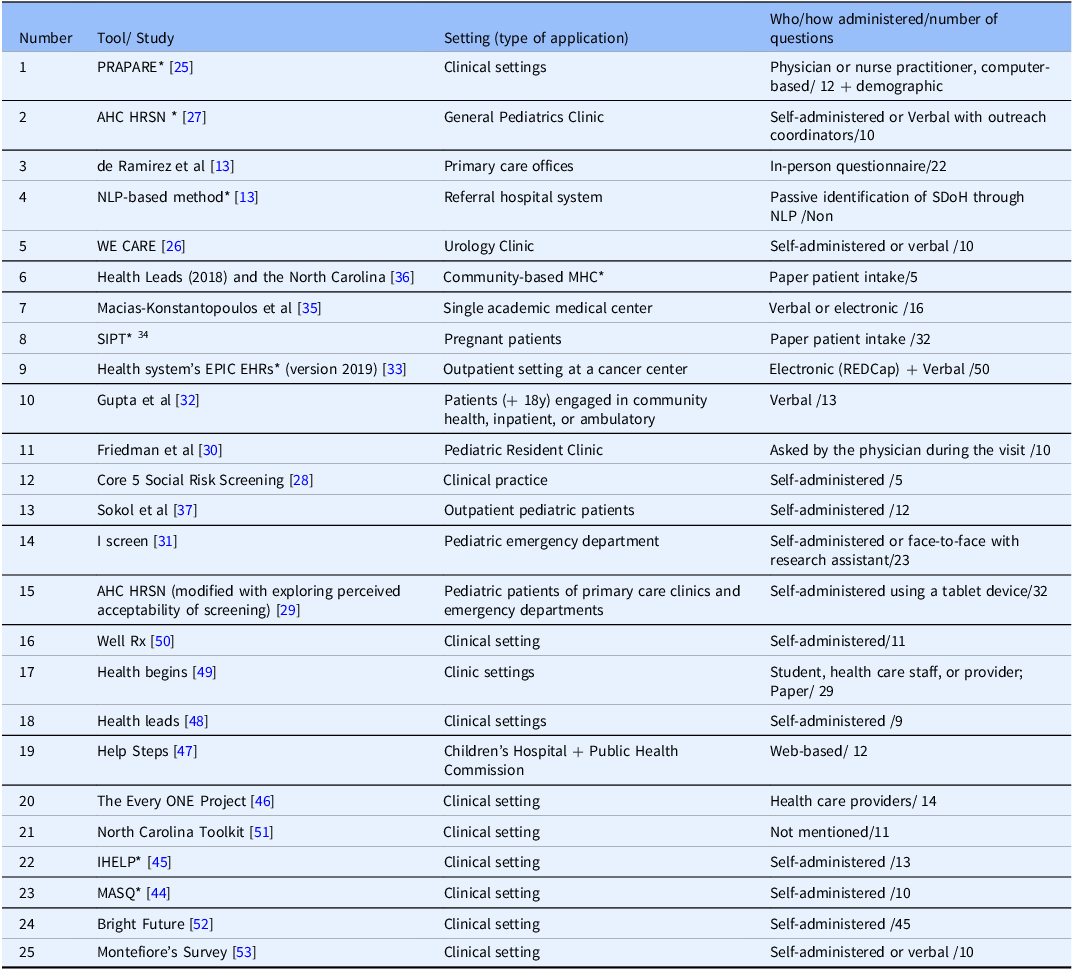 | Number | Tool/ Study | Setting (type of application) | Who/how administered/number of questions |
|---|---|---|---|
| 1 | PRAPARE* [25] | Clinical settings | Physician or nurse practitioner, computer-based/ 12 + demographic |
| 2 | AHC HRSN * [27] | General Pediatrics Clinic | Self-administered or Verbal with outreach coordinators/10 |
| 3 | de Ramirez et al [13] | Primary care offices | In-person questionnaire/22 |
| 4 | NLP-based method* [13] | Referral hospital system | Passive identification of SDoH through NLP /Non |
| 5 | WE CARE [26] | Urology Clinic | Self-administered or verbal /10 |
| 6 | Health Leads (2018) and the North Carolina [36] | Community-based MHC* | Paper patient intake/5 |
| 7 | Macias-Konstantopoulos et al [35] | Single academic medical center | Verbal or electronic /16 |
| 8 | SIPT* $^{34}$ | Pregnant patients | Paper patient intake /32 |
| 9 | Health system's EPIC EHRs* (version 2019) [33] | Outpatient setting at a cancer center | Electronic (REDCap) + Verbal /50 |
| 10 | Gupta et al [32] | Patients (+ 18y) engaged in community health, inpatient, or ambulatory | Verbal /13 |
| 11 | Friedman et al [30] | Pediatric Resident Clinic | Asked by the physician during the visit /10 |
| 12 | Core 5 Social Risk Screening [28] | Clinical practice | Self-administered /5 |
| 13 | Sokol et al [37] | Outpatient pediatric patients | Self-administered /12 |
| 14 | I screen [31] | Pediatric emergency department | Self-administered or face-to-face with research assistant/23 |
| 15 | AHC HRSN (modified with exploring perceived acceptability of screening) [29] | Pediatric patients of primary care clinics and emergency departments | Self-administered using a tablet device/32 |
| 16 | Well Rx [50] | Clinical setting | Self-administered/11 |
| 17 | Health begins [49] | Clinic settings | Student, health care staff, or provider; Paper/ 29 |
| 18 | Health leads [48] | Clinical settings | Self-administered /9 |
| 19 | Help Steps [47] | Children's Hospital + Public Health Commission | Web-based/ 12 |
| 20 | The Every ONE Project [46] | Clinical setting | Health care providers/ 14 |
| 21 | North Carolina Toolkit [51] | Clinical setting | Not mentioned/11 |
| 22 | IHELP* [45] | Clinical setting | Self-administered /13 |
| 23 | MASQ* [44] | Clinical setting | Self-administered /10 |
| 24 | Bright Future [52] | Clinical setting | Self-administered /45 |
| 25 | Montefiore's Survey [53] | Clinical setting | Self-administered or verbal /10 |